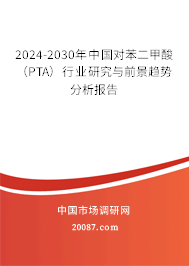 2024-2030年中国对苯二甲酸（PTA）行业研究与前景趋势分析报告

中国市场调研网

20087.com